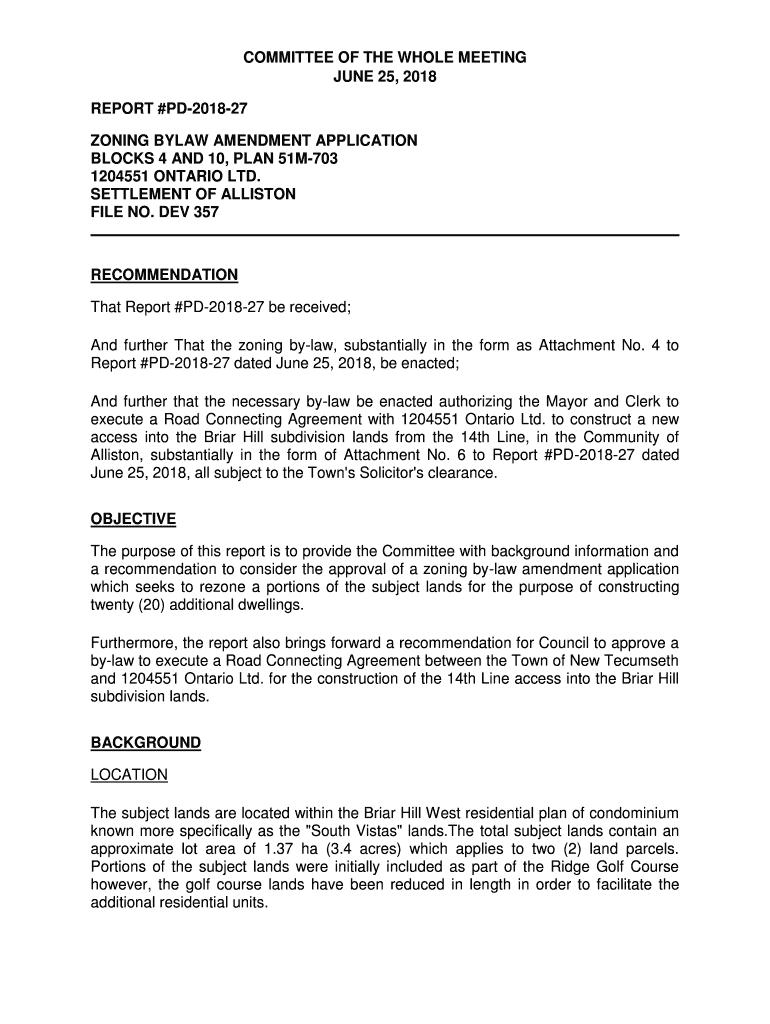 COMMITTEE OF THE WHOLE MEETING
JUNE 25, 2018

REPORT #PD-2018-27

ZONING BYLAW AMENDMENT APPLICATION
BLOCKS 4 AND 10, PLAN 51M-703
1204551 ONTARIO LTD.
SETTLEMENT OF ALLISTON
FILE NO. DEV 357

RECOMMENDATION

That Report #PD-2018-27 be received;

And further That the zoning by-law, substantially in the form as Attachment No. 4 to Report #PD-2018-27 dated June 25, 2018, be enacted;

And further that the necessary by-law be enacted authorizing the Mayor and Clerk to execute a Road Connecting Agreement with 1204551 Ontario Ltd. to construct a new access into the Briar Hill subdivision lands from the 14th Line, in the Community of Alliston, substantially in the form of Attachment No. 6 to Report #PD-2018-27 dated June 25, 2018, all subject to the Town's Solicitor's clearance.

OBJECTIVE

The purpose of this report is to provide the Committee with background information and a recommendation to consider the approval of a zoning by-law amendment application which seeks to rezone a portions of the subject lands for the purpose of constructing twenty (20) additional dwellings.

Furthermore, the report also brings forward a recommendation for Council to approve a by-law to execute a Road Connecting Agreement between the Town of New Tecumseth and 1204551 Ontario Ltd. for the construction of the 14th Line access into the Briar Hill subdivision lands.

BACKGROUND

LOCATION

The subject lands are located within the Briar Hill West residential plan of condominium known more specifically as the "South Vistas" lands.The total subject lands contain an approximate lot area of 1.37 ha (3.4 acres) which applies to two (2) land parcels. Portions of the subject lands were initially included as part of the Ridge Golf Course however, the golf course lands have been reduced in length in order to facilitate the additional residential units.